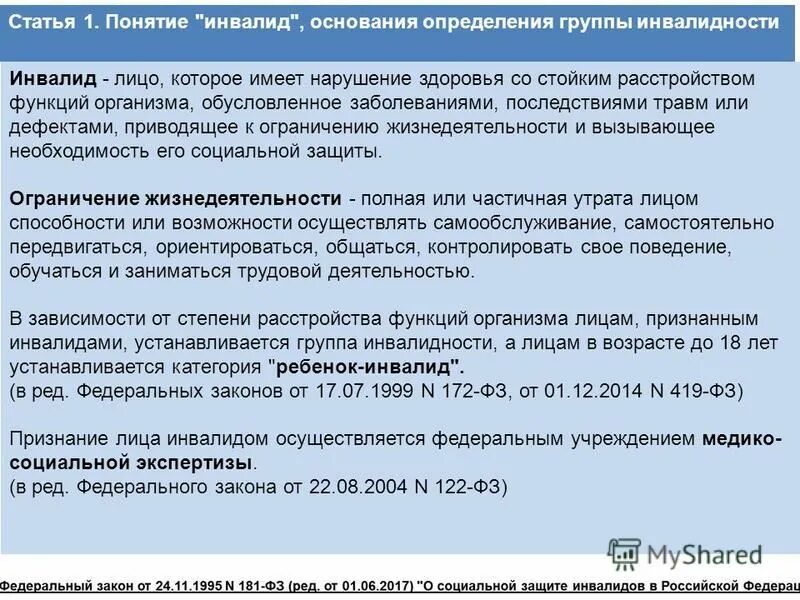 Статья 1. Понятие "инвалид", основания определения группы инвалидности

Инвалид - лицо, которое имеет нарушение здоровья со стойким расстройством функций организма, обусловленное заболеваниями, последствиями травм или дефектами, приводящее к ограничению жизнедеятельности и вызывающее необходимость его социальной защиты.

Ограничение жизнедеятельности - полная или частичная утрата лицом способности или возможности осуществлять самообслуживание, самостоятельно передвигаться, ориентироваться, общаться, контролировать свое поведение, обучаться и заниматься трудовой деятельностью.

В зависимости от степени расстройства функций организма лицам, признанным инвалидами, устанавливается группа инвалидности, а лицам в возрасте до 18 лет устанавливается категория "ребенок-инвалид".
(в ред. Федеральных законов от 17.07.1999 N 172-ФЗ, от 01.12.2014 N 419-ФЗ)

Признание лица инвалидом осуществляется федеральным учреждением медико-социальной экспертизы.
(в ред. Федерального закона от 22.08.2004 N 122-ФЗ)

MyShared

Федеральный закон от 24.11.1995 N 181-ФЗ (ред. от 01.06.2017) "О социальной защите инвалидов в Российской Федера